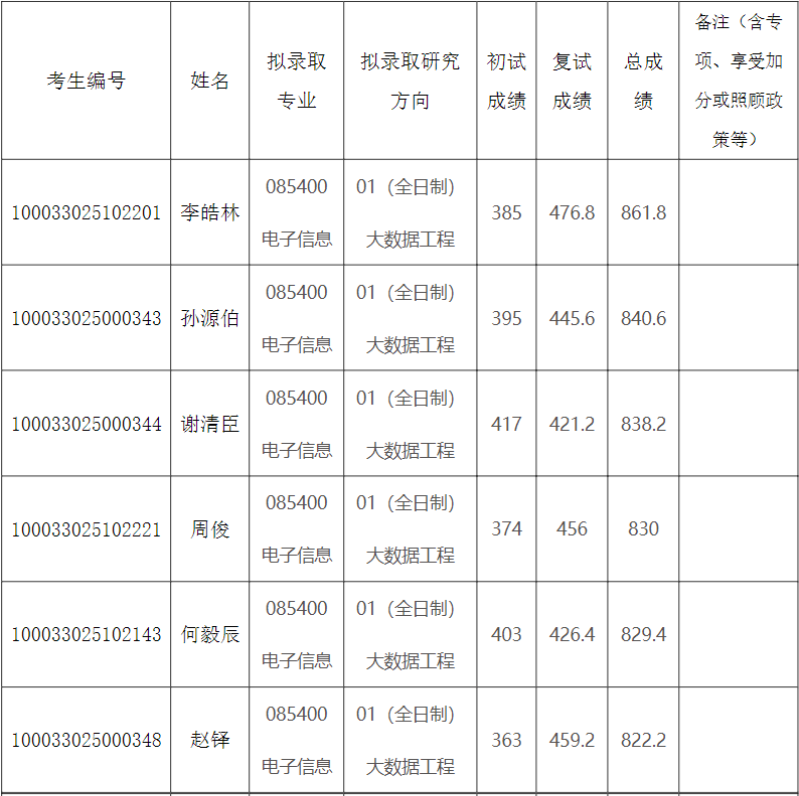 | 考生编号 | 姓名 | 拟录取专业 | 拟录取研究方向 | 初试成绩 | 复试成绩 | 总成绩 | 备注（含专项、享受加分或照顾政策等） |
|---|---|---|---|---|---|---|---|
| 100033025102201 | 李皓林 | 085400 电子信息 | 01（全日制）大数据工程 | 385 | 476.8 | 861.8 | |
| 100033025000343 | 孙源伯 | 085400 电子信息 | 01（全日制）大数据工程 | 395 | 445.6 | 840.6 | |
| 100033025000344 | 谢清臣 | 085400 电子信息 | 01（全日制）大数据工程 | 417 | 421.2 | 838.2 | |
| 100033025102221 | 周俊 | 085400 电子信息 | 01（全日制）大数据工程 | 374 | 456 | 830 | |
| 100033025102143 | 何毅辰 | 085400 电子信息 | 01（全日制）大数据工程 | 403 | 426.4 | 829.4 | |
| 100033025000348 | 赵铎 | 085400 电子信息 | 01（全日制）大数据工程 | 363 | 459.2 | 822.2 | |